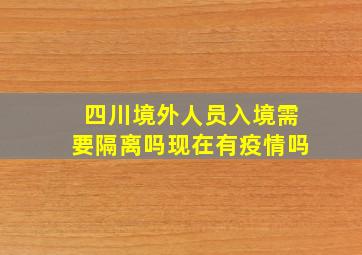 四川境外人员入境需要隔离吗现在有疫情吗